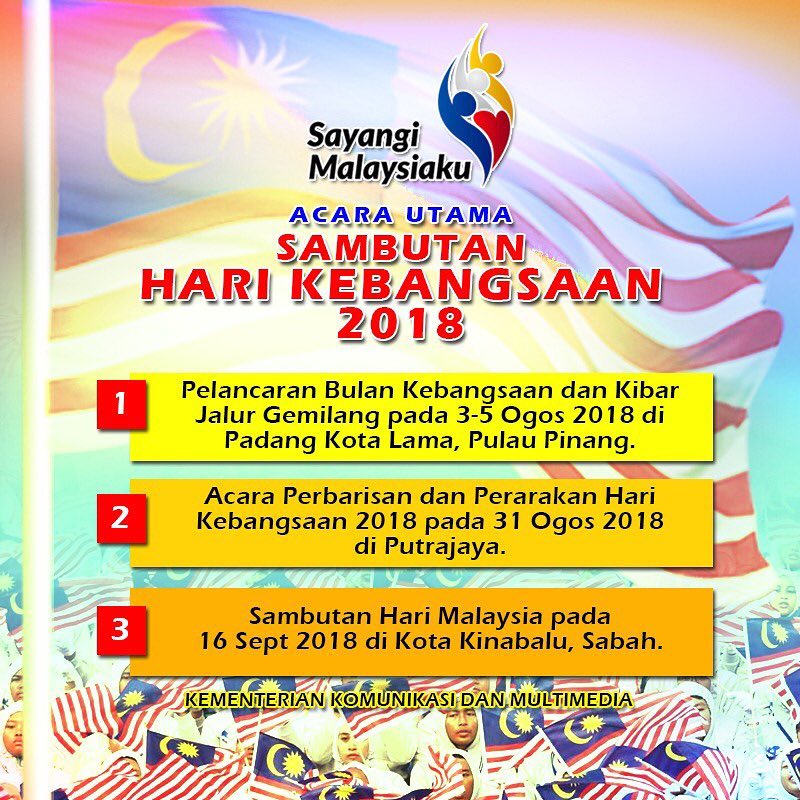 Sayangi
Malaysiaku

ACARA UTAMA
SAMBUTAN
HARI KEBANGSAAN
2018

1
Pelancaran Bulan Kebangsaan dan Kibar Jalur Gemilang pada 3-5 Ogos 2018 di Padang Kota Lama, Pulau Pinang.

2
Acara Perbarisan dan Perarakan Hari Kebangsaan 2018 pada 31 Ogos 2018 di Putrajaya.

3
Sambutan Hari Malaysia pada 16 Sept 2018 di Kota Kinabalu, Sabah.

KEMENTERIAN KOMUNIKASI DAN MULTIMEDIA